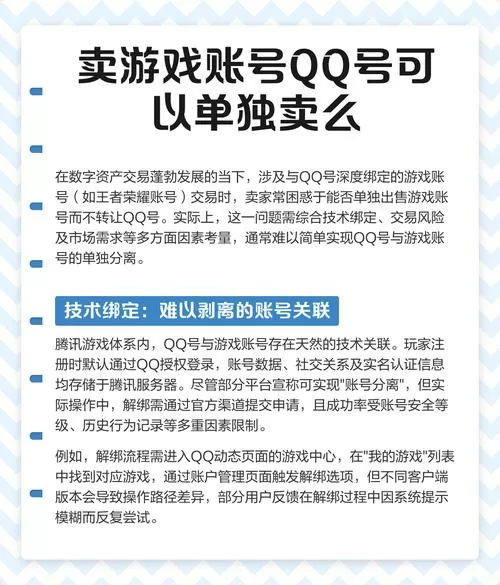 卖游戏账号QQ号可以单独卖么

在数字资产交易蓬勃发展的当下，涉及与QQ号深度绑定的游戏账号（如王者荣耀账号）交易时，卖家常困惑于能否单独出售游戏账号而不转让QQ号。实际上，这一问题需综合技术绑定、交易风险及市场需求等多方面因素考量，通常难以简单实现QQ号与游戏账号的单独分离。

技术绑定：难以剥离的账号关联

腾讯游戏体系内，QQ号与游戏账号存在天然的技术关联。玩家注册时默认通过QQ授权登录，账号数据、社交关系及实名认证信息均存储于腾讯服务器。尽管部分平台宣称可实现"账号分离"，但实际操作中，解绑需通过官方渠道提交申请，且成功率受账号安全等级、历史行为记录等多重因素限制。

例如，解绑流程需进入QQ动态页面的游戏中心，在"我的游戏"列表中找到对应游戏，通过账户管理页面触发解绑选项，但不同客户端版本会导致操作路径差异，部分用户反馈在解绑过程中因系统提示模糊而反复尝试。